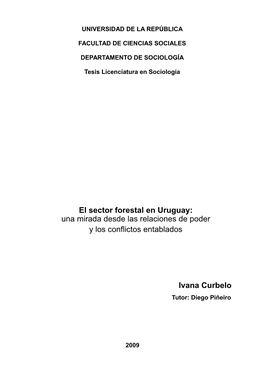 UNIVERSIDAD DE LA REPÚBLICA

FACULTAD DE CIENCIAS SOCIALES

DEPARTAMENTO DE SOCIOLOGÍA

Tesis Licenciatura en Sociología

El sector forestal en Uruguay:
una mirada desde las relaciones de poder
y los conflictos entablados

Ivana Curbelo

Tutor: Diego Piñeiro

2009